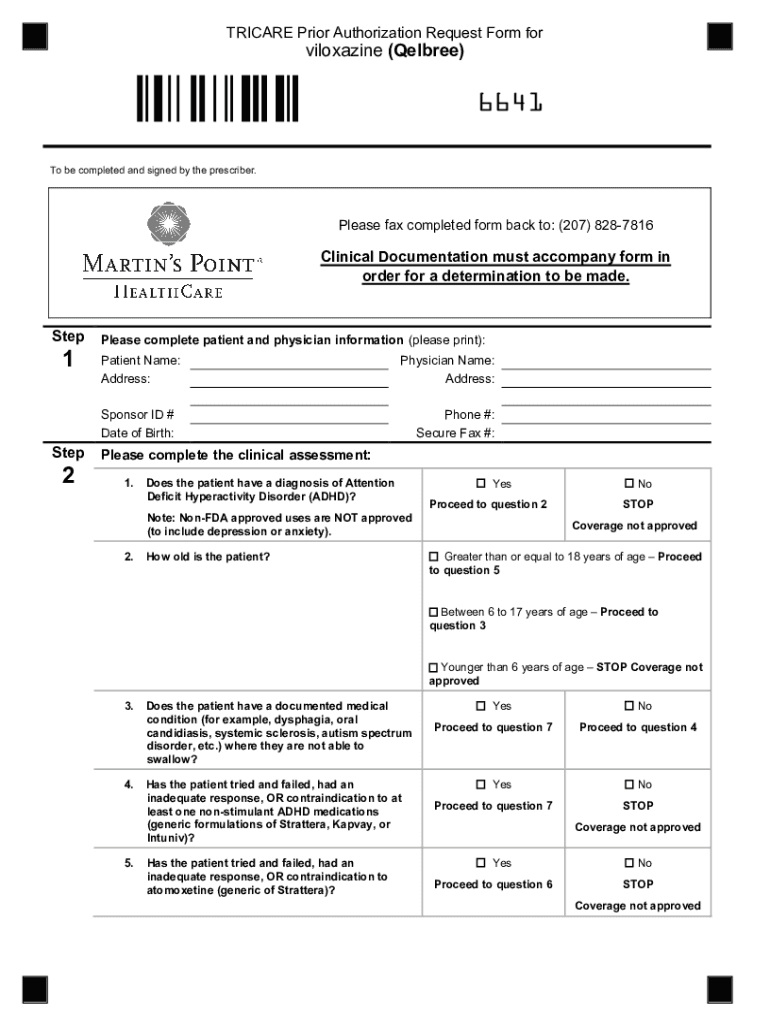 TRICARE Prior Authorization Request Form for
viloxazine (Qelbree)

6641

To be completed and signed by the prescriber.

MARTIN'S POINT
HEALTHCARE

Please fax completed form back to: (207) 828-7816

Clinical Documentation must accompany form in order for a determination to be made.

Step 1

Please complete patient and physician information (please print):

Patient Name:
Address:

Sponsor ID #
Date of Birth:

Physician Name:
Address:

Phone #:
Secure Fax #:

Step 2

Please complete the clinical assessment:

| | | |
|---|---|---|
| 1. Does the patient have a diagnosis of Attention Deficit Hyperactivity Disorder (ADHD)? Note: Non-FDA approved uses are NOT approved (to include depression or anxiety). | ☐ Yes Proceed to question 2 | ☐ No STOP Coverage not approved |
| 2. How old is the patient? | ☐ Greater than or equal to 18 years of age – Proceed to question 5 ☐ Between 6 to 17 years of age – Proceed to question 3 ☐ Younger than 6 years of age – STOP Coverage not approved | |
| 3. Does the patient have a documented medical condition (for example, dysphagia, oral candidiasis, systemic sclerosis, autism spectrum disorder, etc.) where they are not able to swallow? | ☐ Yes Proceed to question 7 | ☐ No Proceed to question 4 |
| 4. Has the patient tried and failed, had an inadequate response, OR contraindication to at least one non-stimulant ADHD medications (generic formulations of Strattera, Kapvay, or Intuniv)? | ☐ Yes Proceed to question 7 | ☐ No STOP Coverage not approved |
| 5. Has the patient tried and failed, had an inadequate response, OR contraindication to atomoxetine (generic of Strattera)? | ☐ Yes Proceed to question 6 | ☐ No STOP Coverage not approved |